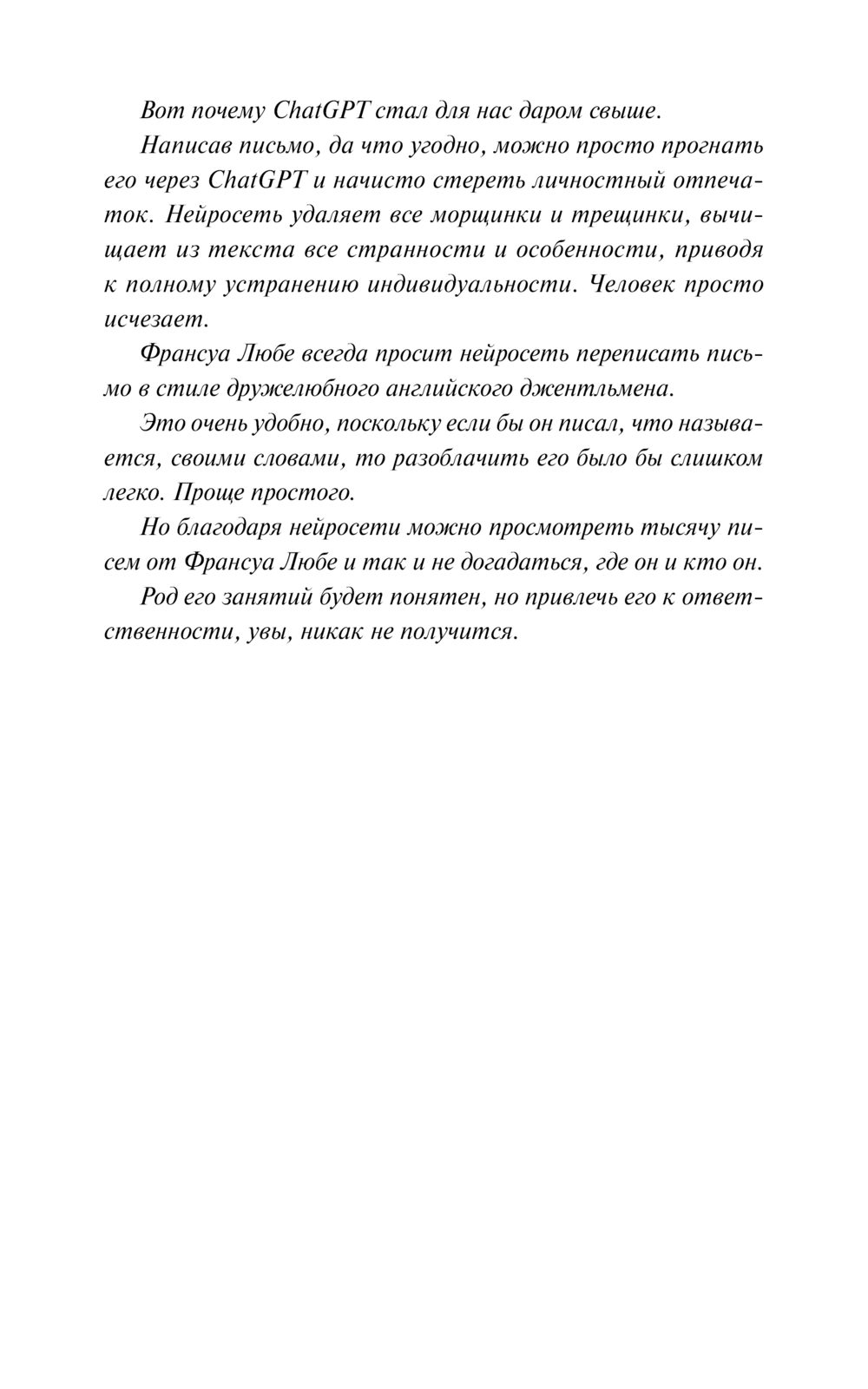 Вот почему ChatGPT стал для нас даром свыше.

Написав письмо, да что угодно, можно просто прогнать его через ChatGPT и начисто стереть личностный отпечаток. Нейросеть удаляет все морщинки и трещинки, вычищает из текста все странности и особенности, приводя к полному устранению индивидуальности. Человек просто исчезает.

Франсуа Любе всегда просит нейросеть переписать письмо в стиле дружелюбного английского джентльмена.

Это очень удобно, поскольку если бы он писал, что называется, своими словами, то разоблачить его было бы слишком легко. Проще простого.

Но благодаря нейросети можно просмотреть тысячу писем от Франсуа Любе и так и не догадаться, где он и кто он.

Род его занятий будет понятен, но привлечь его к ответственности, увы, никак не получится.